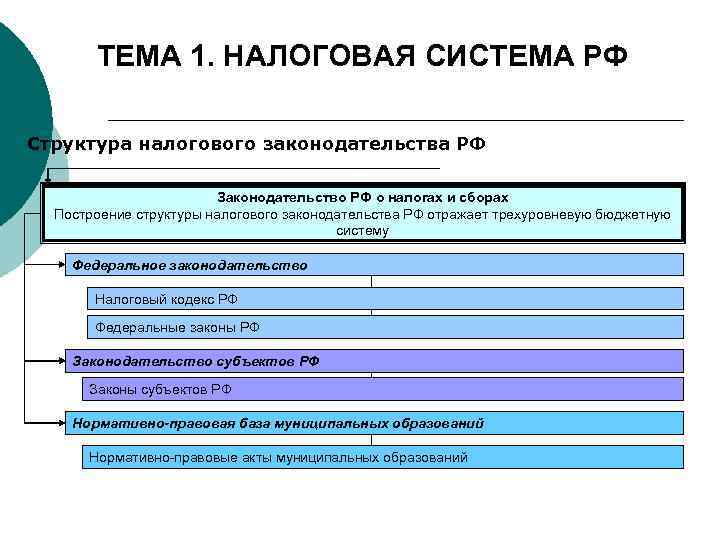 ТЕМА 1. НАЛОГОВАЯ СИСТЕМА РФ

Структура налогового законодательства РФ

Законодательство РФ о налогах и сборах
Построение структуры налогового законодательства РФ отражает трехуровневую бюджетную систему

Федеральное законодательство

Налоговый кодекс РФ

Федеральные законы РФ

Законодательство субъектов РФ

Законы субъектов РФ

Нормативно-правовая база муниципальных образований

Нормативно-правовые акты муниципальных образований